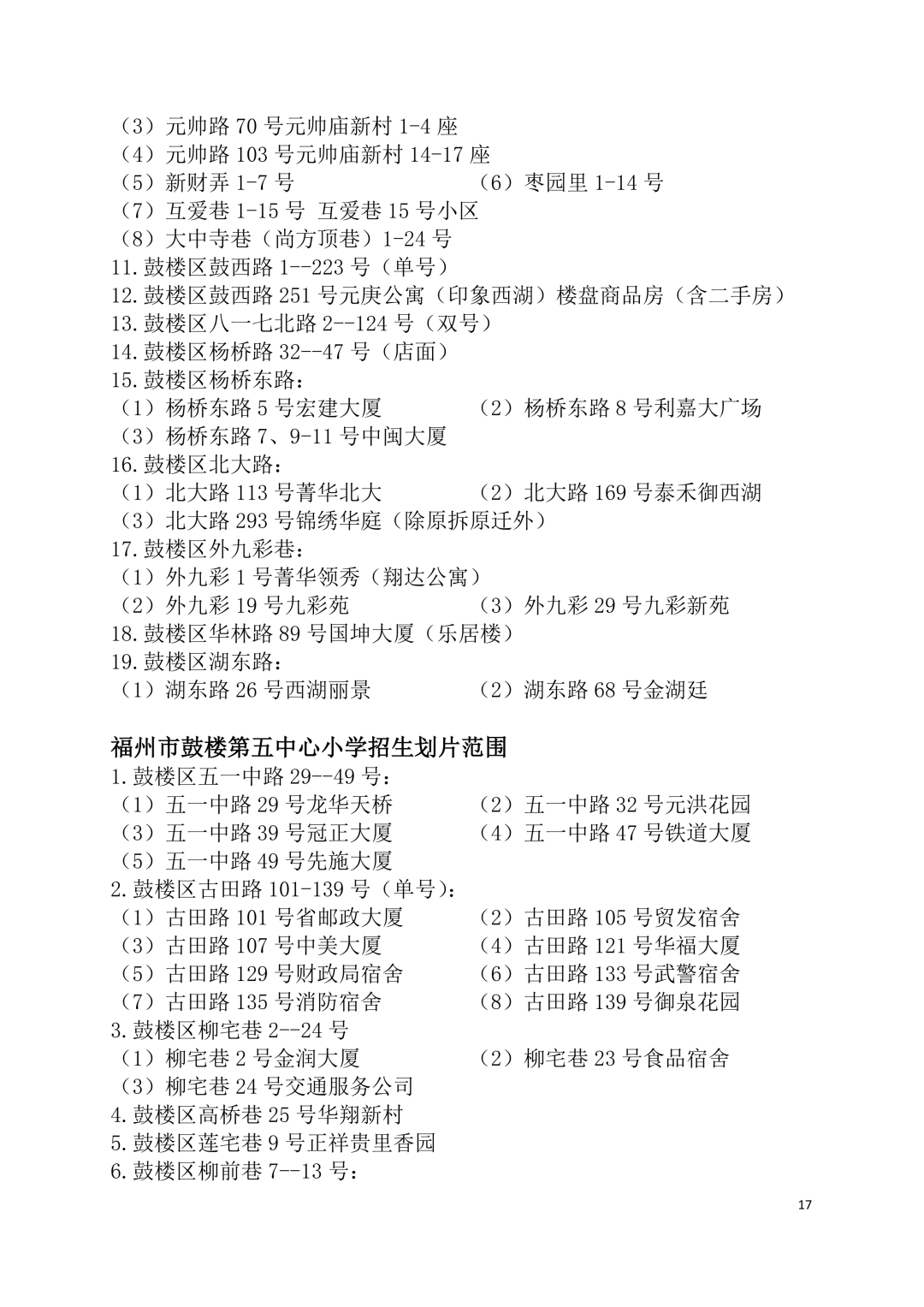 （3）元帅路70号元帅庙新村1-4座
（4）元帅路103号元帅庙新村14-17座
（5）新财弄1-7号 （6）枣园里1-14号
（7）互爱巷1-15号 互爱巷15号小区
（8）大中寺巷（尚方顶巷）1-24号
11.鼓楼区鼓西路1--223号（单号）
12.鼓楼区鼓西路251号元庚公寓（印象西湖）楼盘商品房（含二手房）
13.鼓楼区八一七北路2--124号（双号）
14.鼓楼区杨桥路32--47号（店面）
15.鼓楼区杨桥东路：
（1）杨桥东路5号宏建大厦 （2）杨桥东路8号利嘉大广场
（3）杨桥东路7、9-11号中闽大厦
16.鼓楼区北大路：
（1）北大路113号菁华北大 （2）北大路169号泰禾御西湖
（3）北大路293号锦绣华庭（除原拆原迁外）
17.鼓楼区外九彩巷：
（1）外九彩1号菁华领秀（翔达公寓）
（2）外九彩19号九彩苑 （3）外九彩29号九彩新苑
18.鼓楼区华林路89号国坤大厦（乐居楼）
19.鼓楼区湖东路：
（1）湖东路26号西湖丽景 （2）湖东路68号金湖廷

福州市鼓楼第五中心小学招生划片范围
1.鼓楼区五一中路29--49号：
（1）五一中路29号龙华天桥 （2）五一中路32号元洪花园
（3）五一中路39号冠正大厦 （4）五一中路47号铁道大厦
（5）五一中路49号先施大厦
2.鼓楼区古田路101-139号（单号）：
（1）古田路101号省邮政大厦 （2）古田路105号贸发宿舍
（3）古田路107号中美大厦 （4）古田路121号华福大厦
（5）古田路129号财政局宿舍 （6）古田路133号武警宿舍
（7）古田路135号消防宿舍 （8）古田路139号御泉花园
3.鼓楼区柳宅巷2--24号
（1）柳宅巷2号金润大厦 （2）柳宅巷23号食品宿舍
（3）柳宅巷24号交通服务公司
4.鼓楼区高桥巷25号华翔新村
5.鼓楼区莲宅巷9号正祥贵里香园
6.鼓楼区柳前巷7--13号：

17